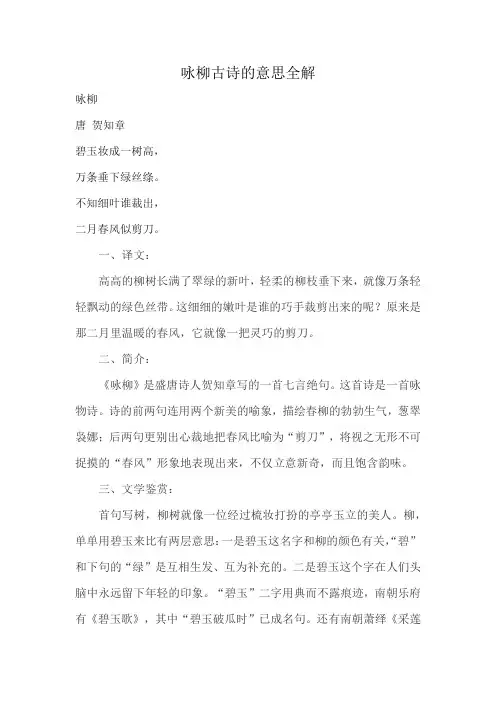 咏柳古诗的意思全解

咏柳

唐 贺知章

碧玉妆成一树高，

万条垂下绿丝绦。

不知细叶谁裁出，

二月春风似剪刀。

一、译文：

高高的柳树长满了翠绿的新叶，轻柔的柳枝垂下来，就像万条轻轻飘动的绿色丝带。这细细的嫩叶是谁的巧手裁剪出来的呢？原来是那二月里温暖的春风，它就像一把灵巧的剪刀。

二、简介：

《咏柳》是盛唐诗人贺知章写的一首七言绝句。这首诗是一首咏物诗。诗的前两句连用两个新美的喻象，描绘春柳的勃勃生气，葱翠袅娜；后两句更别出心裁地把春风比喻为“剪刀”，将视之无形不可捉摸的“春风”形象地表现出来，不仅立意新奇，而且饱含韵味。

三、文学鉴赏：

首句写树，柳树就像一位经过梳妆打扮的亭亭玉立的美人。柳，单单用碧玉来比有两层意思：一是碧玉这名字和柳的颜色有关，“碧”和下句的“绿”是互相生发、互为补充的。二是碧玉这个字在人们头脑中永远留下年轻的印象。“碧玉”二字用典而不露痕迹，南朝乐府有《碧玉歌》，其中“碧玉破瓜时”已成名句。还有南朝萧绎《采莲